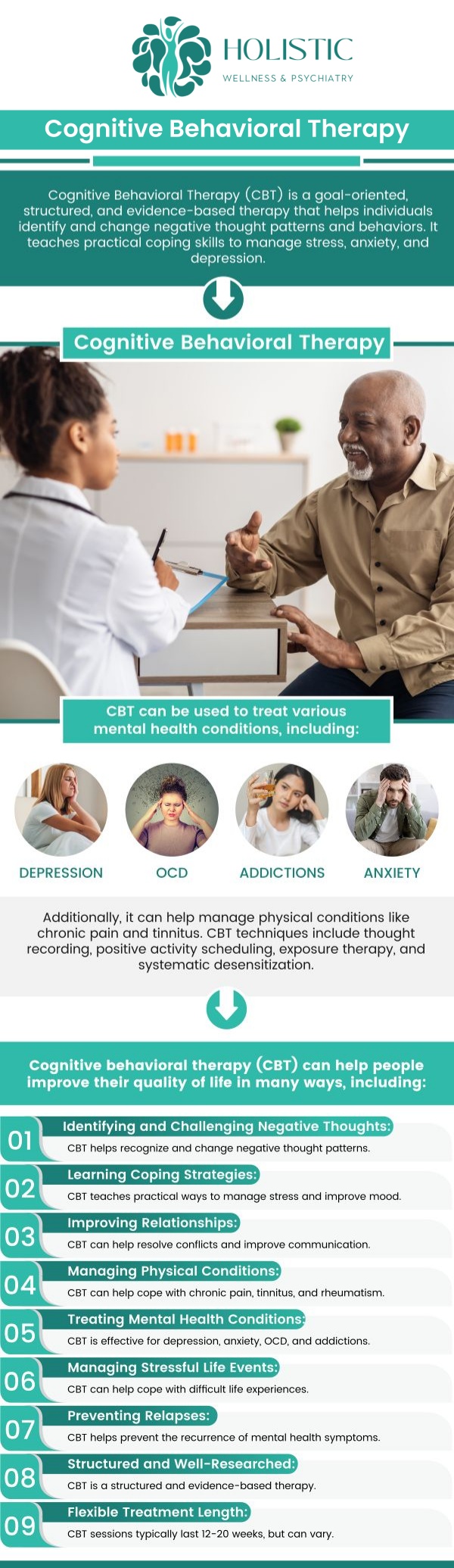 HOLISTIC
WELLNESS & PSYCHIATRY

Cognitive Behavioral Therapy

Cognitive Behavioral Therapy (CBT) is a goal-oriented, structured, and evidence-based therapy that helps individuals identify and change negative thought patterns and behaviors. It teaches practical coping skills to manage stress, anxiety, and depression.

Cognitive Behavioral Therapy

CBT can be used to treat various mental health conditions, including:

DEPRESSION
OCD
ADDICTIONS
ANXIETY

Additionally, it can help manage physical conditions like chronic pain and tinnitus. CBT techniques include thought recording, positive activity scheduling, exposure therapy, and systematic desensitization.

Cognitive behavioral therapy (CBT) can help people improve their quality of life in many ways, including:

01 Identifying and Challenging Negative Thoughts:
CBT helps recognize and change negative thought patterns.

02 Learning Coping Strategies:
CBT teaches practical ways to manage stress and improve mood.

03 Improving Relationships:
CBT can help resolve conflicts and improve communication.

04 Managing Physical Conditions:
CBT can help cope with chronic pain, tinnitus, and rheumatism.

05 Treating Mental Health Conditions:
CBT is effective for depression, anxiety, OCD, and addictions.

06 Managing Stressful Life Events:
CBT can help cope with difficult life experiences.

07 Preventing Relapses:
CBT helps prevent the recurrence of mental health symptoms.

08 Structured and Well-Researched:
CBT is a structured and evidence-based therapy.

09 Flexible Treatment Length:
CBT sessions typically last 12-20 weeks, but can vary.